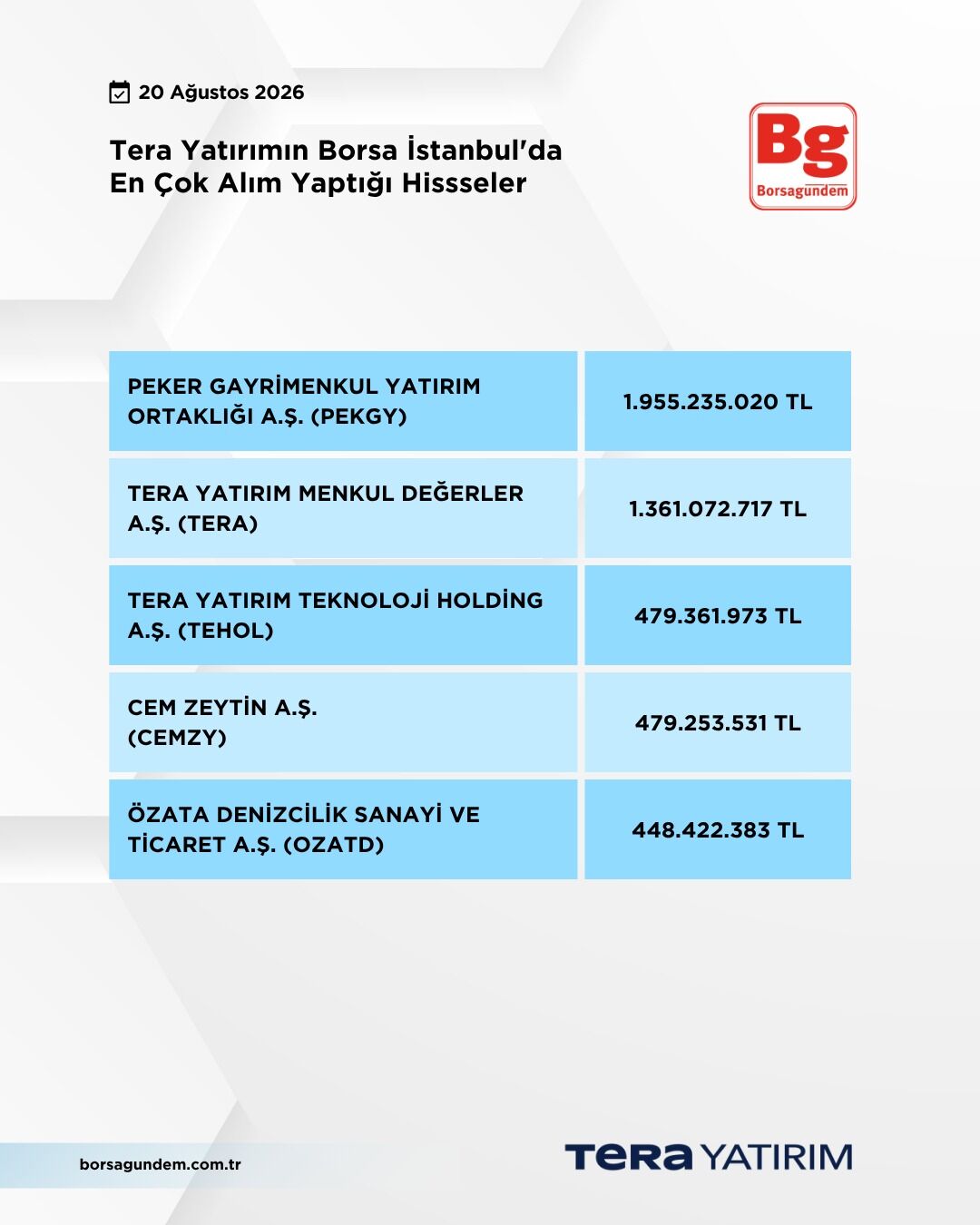 20 Ağustos 2026

Tera Yatırımın Borsa İstanbul'da En Çok Alım Yaptığı Hissseler

Bg
Borsagündem

| | |
|---|---|
| PEKER GAYRİMENKUL YATIRIM ORTAKLIĞI A.Ş. (PEKGY) | 1.955.235.020 TL |
| TERA YATIRIM MENKUL DEĞERLER A.Ş. (TERA) | 1.361.072.717 TL |
| TERA YATIRIM TEKNOLOJİ HOLDİNG A.Ş. (TEHOL) | 479.361.973 TL |
| CEM ZEYTİN A.Ş. (CEMZY) | 479.253.531 TL |
| ÖZATA DENİZCİLİK SANAYİ VE TİCARET A.Ş. (OZATD) | 448.422.383 TL |

borsagundem.com.tr

TERA YATIRIM